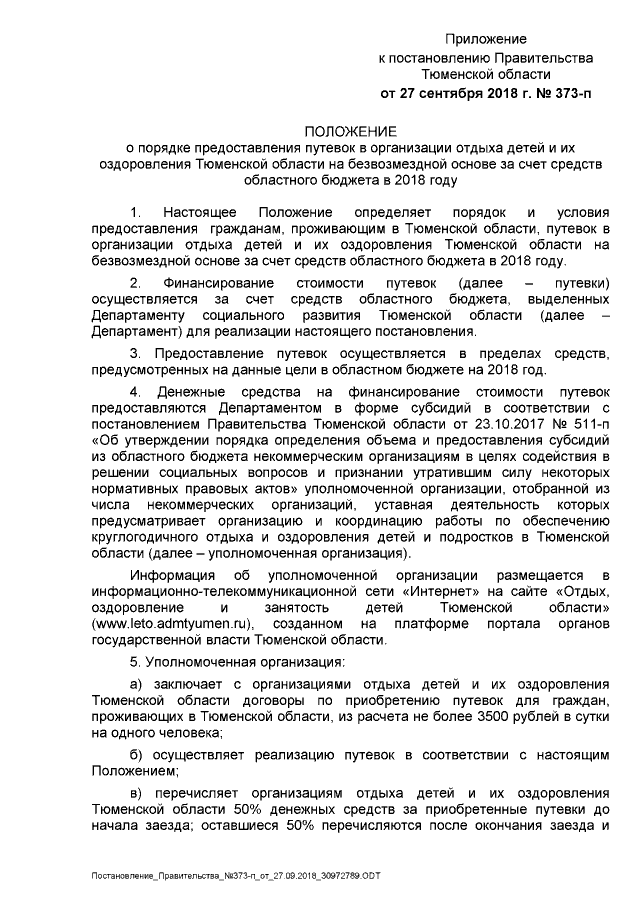 Приложение
к постановлению Правительства
Тюменской области
от 27 сентября 2018 г. № 373-п

ПОЛОЖЕНИЕ
о порядке предоставления путевок в организации отдыха детей и их оздоровления Тюменской области на безвозмездной основе за счет средств областного бюджета в 2018 году

1. Настоящее Положение определяет порядок и условия предоставления гражданам, проживающим в Тюменской области, путевок в организации отдыха детей и их оздоровления Тюменской области на безвозмездной основе за счет средств областного бюджета в 2018 году.

2. Финансирование стоимости путевок (далее – путевки) осуществляется за счет средств областного бюджета, выделенных Департаменту социального развития Тюменской области (далее – Департамент) для реализации настоящего постановления.

3. Предоставление путевок осуществляется в пределах средств, предусмотренных на данные цели в областном бюджете на 2018 год.

4. Денежные средства на финансирование стоимости путевок предоставляются Департаментом в форме субсидий в соответствии с постановлением Правительства Тюменской области от 23.10.2017 № 511-п «Об утверждении порядка определения объема и предоставления субсидий из областного бюджета некоммерческим организациям в целях содействия в решении социальных вопросов и признании утратившим силу некоторых нормативных правовых актов» уполномоченной организации, отобранной из числа некоммерческих организаций, уставная деятельность которых предусматривает организацию и координацию работы по обеспечению круглогодичного отдыха и оздоровления детей и подростков в Тюменской области (далее – уполномоченная организация).

Информация об уполномоченной организации размещается в информационно-телекоммуникационной сети «Интернет» на сайте «Отдых, оздоровление и занятость детей Тюменской области» (www.leto.admtyumen.ru), созданном на платформе портала органов государственной власти Тюменской области.

5. Уполномоченная организация:

а) заключает с организациями отдыха детей и их оздоровления Тюменской области договоры по приобретению путевок для граждан, проживающих в Тюменской области, из расчета не более 3500 рублей в сутки на одного человека;

б) осуществляет реализацию путевок в соответствии с настоящим Положением;

в) перечисляет организациям отдыха детей и их оздоровления Тюменской области 50% денежных средств за приобретенные путевки до начала заезда; оставшиеся 50% перечисляются после окончания заезда и

Постановление_Правительства_№373-п_от_27.09.2018_30972789.ODT